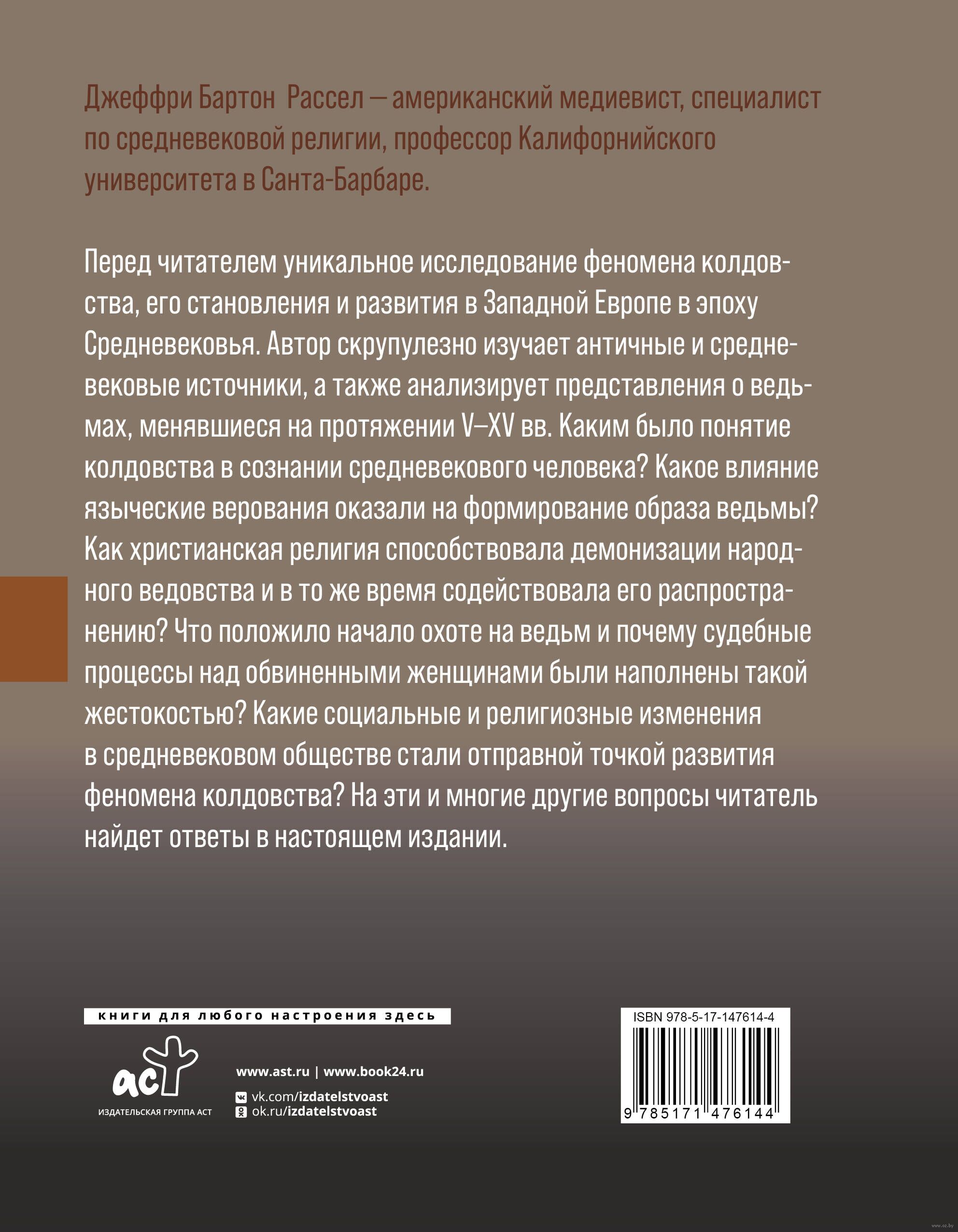 Джеффри Бартон Рассел — американский медиевист, специалист по средневековой религии, профессор Калифорнийского университета в Санта-Барбаре.

Перед читателем уникальное исследование феномена колдовства, его становления и развития в Западной Европе в эпоху Средневековья. Автор скрупулезно изучает античные и средневековые источники, а также анализирует представления о ведьмах, менявшиеся на протяжении V–XV вв. Каким было понятие колдовства в сознании средневекового человека? Какое влияние языческие верования оказали на формирование образа ведьмы? Как христианская религия способствовала демонизации народного ведовства и в то же время содействовала его распространению? Что положило начало охоте на ведьм и почему судебные процессы над обвиненными женщинами были наполнены такой жестокостью? Какие социальные и религиозные изменения в средневековом обществе стали отправной точкой развития феномена колдовства? На эти и многие другие вопросы читатель найдет ответы в настоящем издании.

книги для любого настроения здесь

аст
ИЗДАТЕЛЬСКАЯ ГРУППА АСТ

www.ast.ru | www.book24.ru
vk.com/izdatelstvoast
ok.ru/izdatelstvoast

ISBN 978-5-17-147614-4
9 785171 476144

www.oz.by